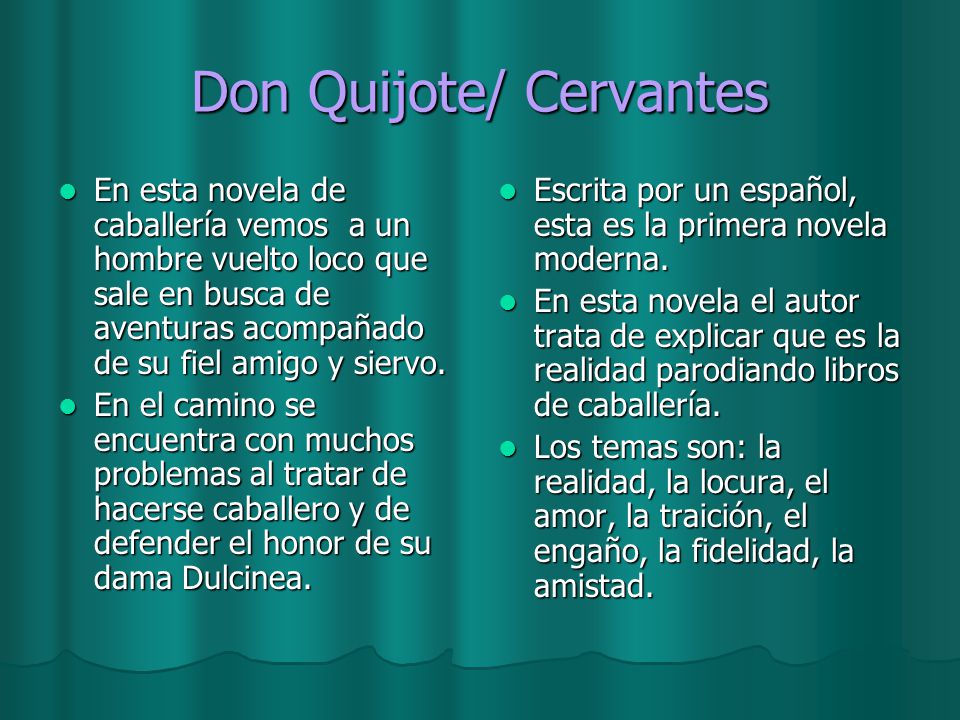 Don Quijote/ Cervantes

- En esta novela de caballería vemos  a un hombre vuelto loco que sale en busca de aventuras acompañado de su fiel amigo y siervo.
- En el camino se encuentra con muchos problemas al tratar de hacerse caballero y de defender el honor de su dama Dulcinea.

- Escrita por un español, esta es la primera novela moderna.
- En esta novela el autor trata de explicar que es la realidad parodiando libros de caballería.
- Los temas son: la realidad, la locura, el amor, la traición, el engaño, la fidelidad, la amistad.